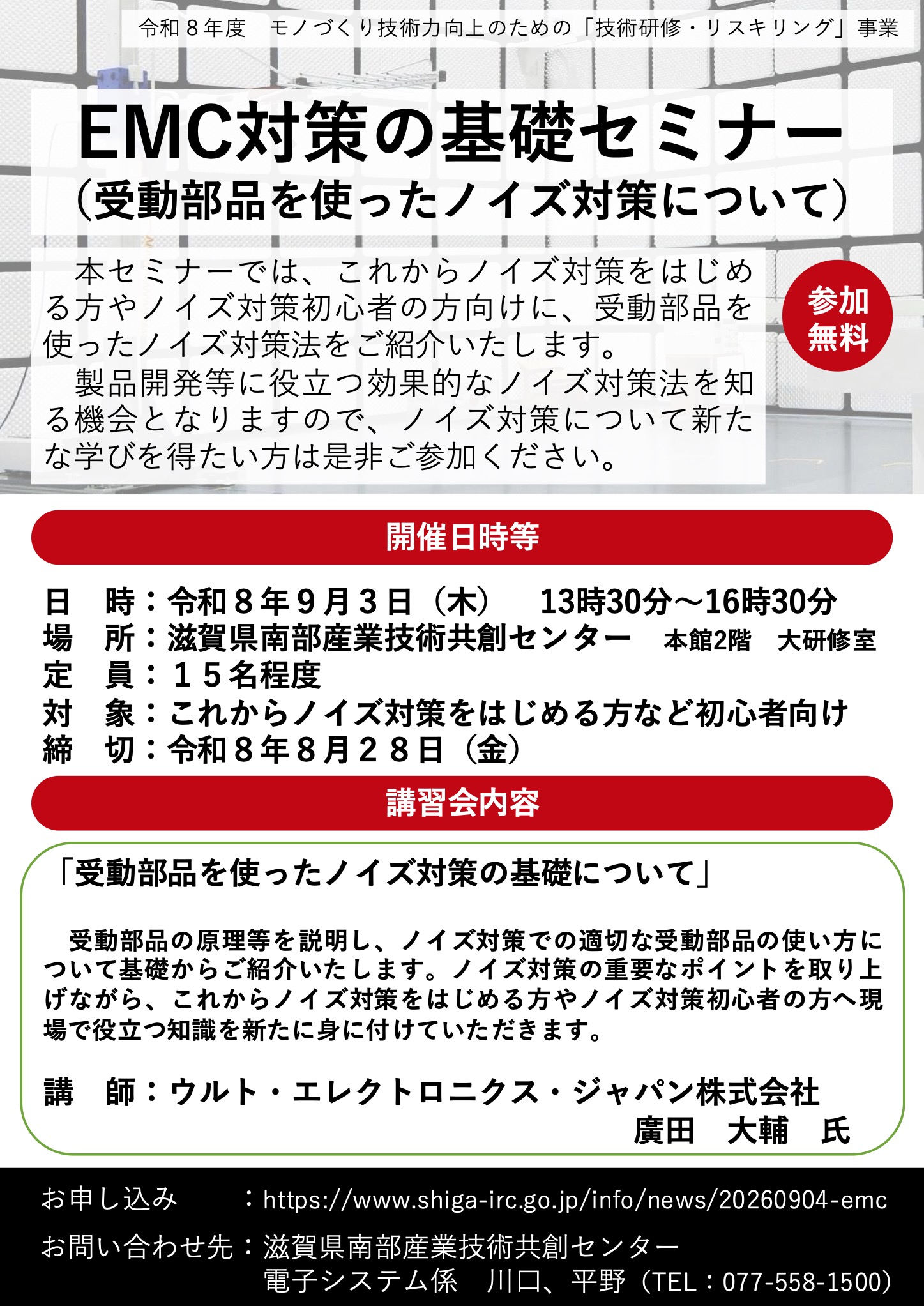 令和８年度　モノづくり技術力向上のための「技術研修・リスキリング」事業

EMC対策の基礎セミナー
（受動部品を使ったノイズ対策について）

本セミナーでは、これからノイズ対策をはじめる方やノイズ対策初心者の方向けに、受動部品を使ったノイズ対策法をご紹介いたします。

製品開発等に役立つ効果的なノイズ対策法を知る機会となりますので、ノイズ対策について新たな学びを得たい方は是非ご参加ください。

参加
無料

開催日時等

日　時：令和８年９月３日（木）　13時30分～16時30分
場　所：滋賀県南部産業技術共創センター　本館2階　大研修室
定　員：１５名程度
対　象：これからノイズ対策をはじめる方など初心者向け
締　切：令和８年８月２８日（金）

講習会内容

「受動部品を使ったノイズ対策の基礎について」

受動部品の原理等を説明し、ノイズ対策での適切な受動部品の使い方について基礎からご紹介いたします。ノイズ対策の重要なポイントを取り上げながら、これからノイズ対策をはじめる方やノイズ対策初心者の方へ現場で役立つ知識を新たに身に付けていただきます。

講　師：ウルト・エレクトロニクス・ジャパン株式会社
廣田　大輔　氏

お申し込み　：https://www.shiga-irc.go.jp/info/news/20260904-emc
お問い合わせ先：滋賀県南部産業技術共創センター
電子システム係　川口、平野（TEL：077-558-1500）